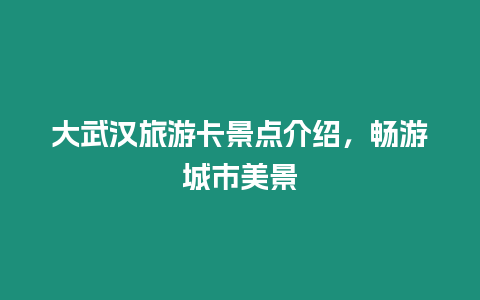 大武汉旅游卡景点介绍，畅游城市美景